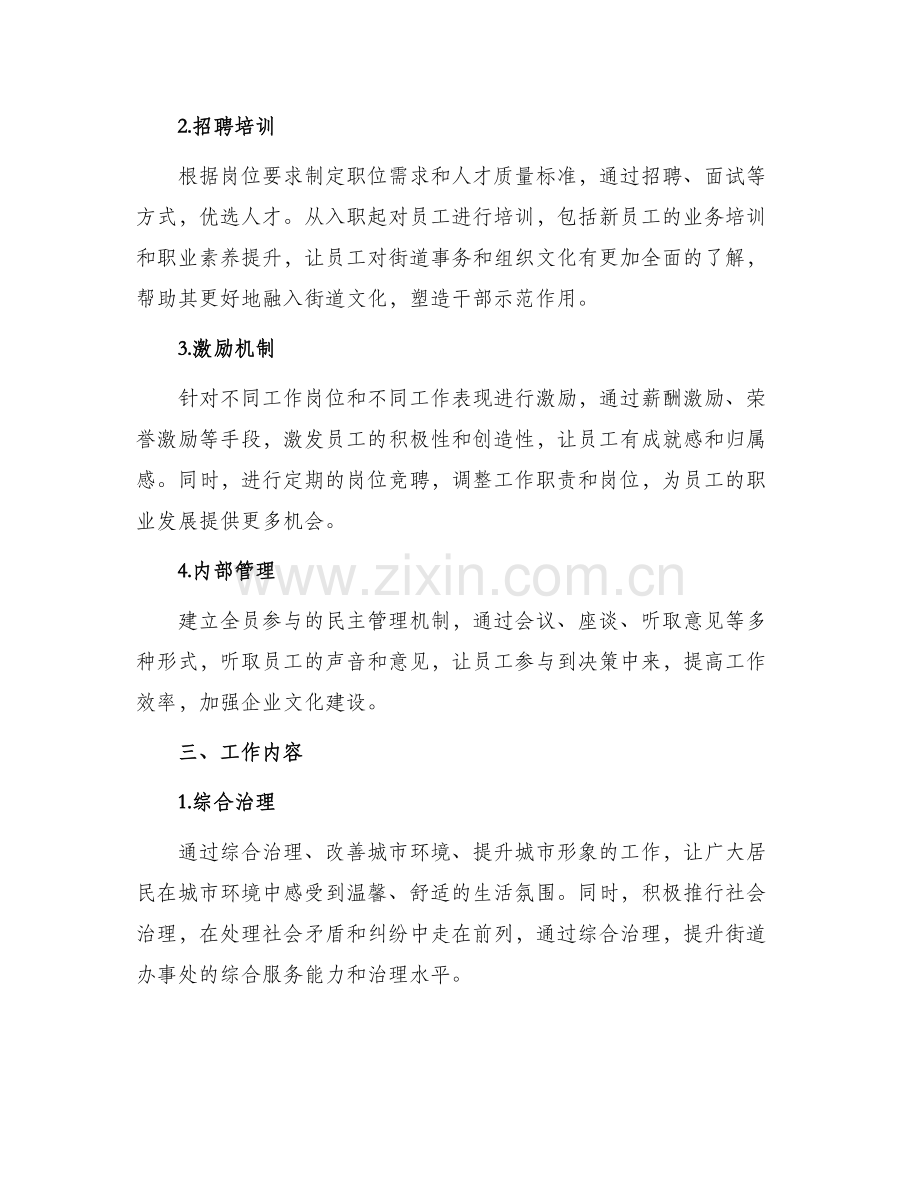 2.招聘培训

根据岗位要求制定职位需求和人才质量标准，通过招聘、面试等方式，优选人才。从入职起对员工进行培训，包括新员工的业务培训和职业素养提升，让员工对街道事务和组织文化有更加全面的了解，帮助其更好地融入街道文化，塑造干部示范作用。

3.激励机制

针对不同工作岗位和不同工作表现进行激励，通过薪酬激励、荣誉激励等手段，激发员工的积极性和创造性，让员工有成就感和归属感。同时，进行定期的岗位竞聘，调整工作职责和岗位，为员工的职业发展提供更多机会。

4.内部管理

www.zixin.com.cn

建立全员参与的民主管理机制，通过会议、座谈、听取意见等多种形式，听取员工的声音和意见，让员工参与到决策中来，提高工作效率，加强企业文化建设。

三、工作内容

1.综合治理

通过综合治理、改善城市环境、提升城市形象的工作，让广大居民在城市环境中感受到温馨、舒适的生活氛围。同时，积极推行社会治理，在处理社会矛盾和纠纷中走在前列，通过综合治理，提升街道办事处的综合服务能力和治理水平。